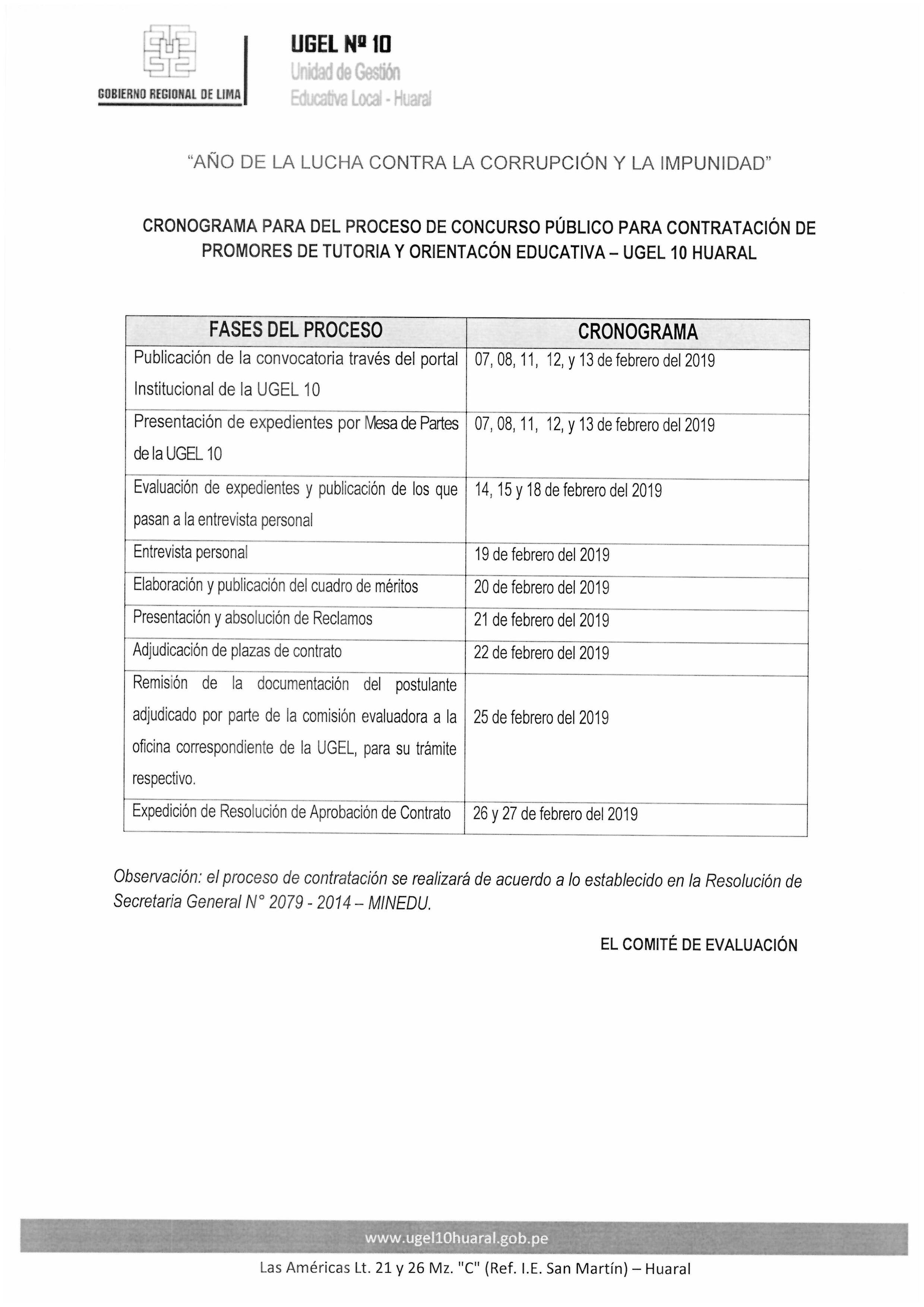 GOBIERNO REGIONAL DE LIMA

UGEL Nº 10
Unidad de Gestión Educativa Local - Huaral

"AÑO DE LA LUCHA CONTRA LA CORRUPCIÓN Y LA IMPUNIDAD"

CRONOGRAMA PARA DEL PROCESO DE CONCURSO PÚBLICO PARA CONTRATACIÓN DE PROMORES DE TUTORIA Y ORIENTACÓN EDUCATIVA – UGEL 10 HUARAL

| FASES DEL PROCESO | CRONOGRAMA |
|---|---|
| Publicación de la convocatoria través del portal Institucional de la UGEL 10 | 07, 08, 11, 12, y 13 de febrero del 2019 |
| Presentación de expedientes por Mesa de Partes de la UGEL 10 | 07, 08, 11, 12, y 13 de febrero del 2019 |
| Evaluación de expedientes y publicación de los que pasan a la entrevista personal | 14, 15 y 18 de febrero del 2019 |
| Entrevista personal | 19 de febrero del 2019 |
| Elaboración y publicación del cuadro de méritos | 20 de febrero del 2019 |
| Presentación y absolución de Reclamos | 21 de febrero del 2019 |
| Adjudicación de plazas de contrato | 22 de febrero del 2019 |
| Remisión de la documentación del postulante adjudicado por parte de la comisión evaluadora a la oficina correspondiente de la UGEL, para su trámite respectivo. | 25 de febrero del 2019 |
| Expedición de Resolución de Aprobación de Contrato | 26 y 27 de febrero del 2019 |

Observación: el proceso de contratación se realizará de acuerdo a lo establecido en la Resolución de Secretaria General N° 2079 - 2014 – MINEDU.

EL COMITÉ DE EVALUACIÓN

www.ugel10huaral.gob.pe
Las Américas Lt. 21 y 26 Mz. "C" (Ref. I.E. San Martín) – Huaral